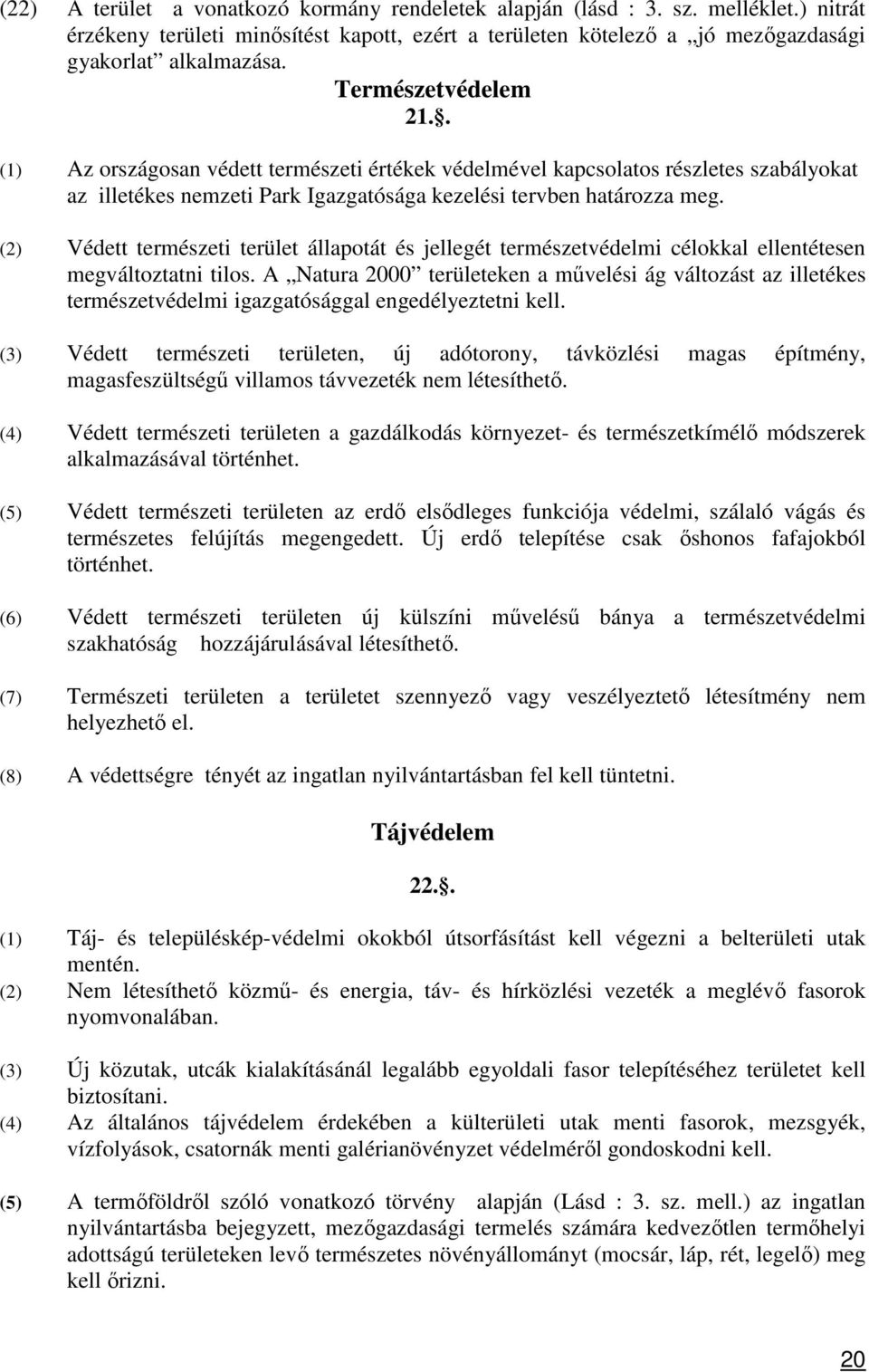 (22) A terület a vonatkozó kormány rendeletek alapján (lásd : 3. sz. melléklet.) nitrát érzékeny területi minősítést kapott, ezért a területen kötelező a „jó mezőgazdasági gyakorlat” alkalmazása.

Természetvédelem

21..

(1) Az országosan védett természeti értékek védelmével kapcsolatos részletes szabályokat az illetékes nemzeti Park Igazgatósága kezelési tervben határozza meg.

(2) Védett természeti terület állapotát és jellegét természetvédelmi célokkal ellentétesen megváltoztatni tilos. A „Natura 2000” területeken a művelési ág változást az illetékes természetvédelmi igazgatósággal engedélyeztetni kell.

(3) Védett természeti területen, új adótorony, távközlési magas építmény, magasfeszültségű villamos távvezeték nem létesíthető.

(4) Védett természeti területen a gazdálkodás környezet- és természetkímélő módszerek alkalmazásával történhet.

(5) Védett természeti területen az erdő elsődleges funkciója védelmi, szálaló vágás és természetes felújítás megengedett. Új erdő telepítése csak őshonos fafajokból történhet.

(6) Védett természeti területen új külszíni művelésű bánya a természetvédelmi szakhatóság hozzájárulásával létesíthető.

(7) Természeti területen a területet szennyező vagy veszélyeztető létesítmény nem helyezhető el.

(8) A védettségre tényét az ingatlan nyilvántartásban fel kell tüntetni.

Tájvédelem

22..

(1) Táj- és településkép-védelmi okokból útsorfásítást kell végezni a belterületi utak mentén.

(2) Nem létesíthető közmű- és energia, táv- és hírközlési vezeték a meglévő fasorok nyomvonalában.

(3) Új közutak, utcák kialakításánál legalább egyoldali fasor telepítéséhez területet kell biztosítani.

(4) Az általános tájvédelem érdekében a külterületi utak menti fasorok, mezsgyék, vízfolyások, csatornák menti galérianövényzet védelméről gondoskodni kell.

(5) A termőföldről szóló vonatkozó törvény alapján (Lásd : 3. sz. mell.) az ingatlan nyilvántartásba bejegyzett, mezőgazdasági termelés számára kedvezőtlen termőhelyi adottságú területeken levő természetes növényállományt (mocsár, láp, rét, legelő) meg kell őrizni.

20